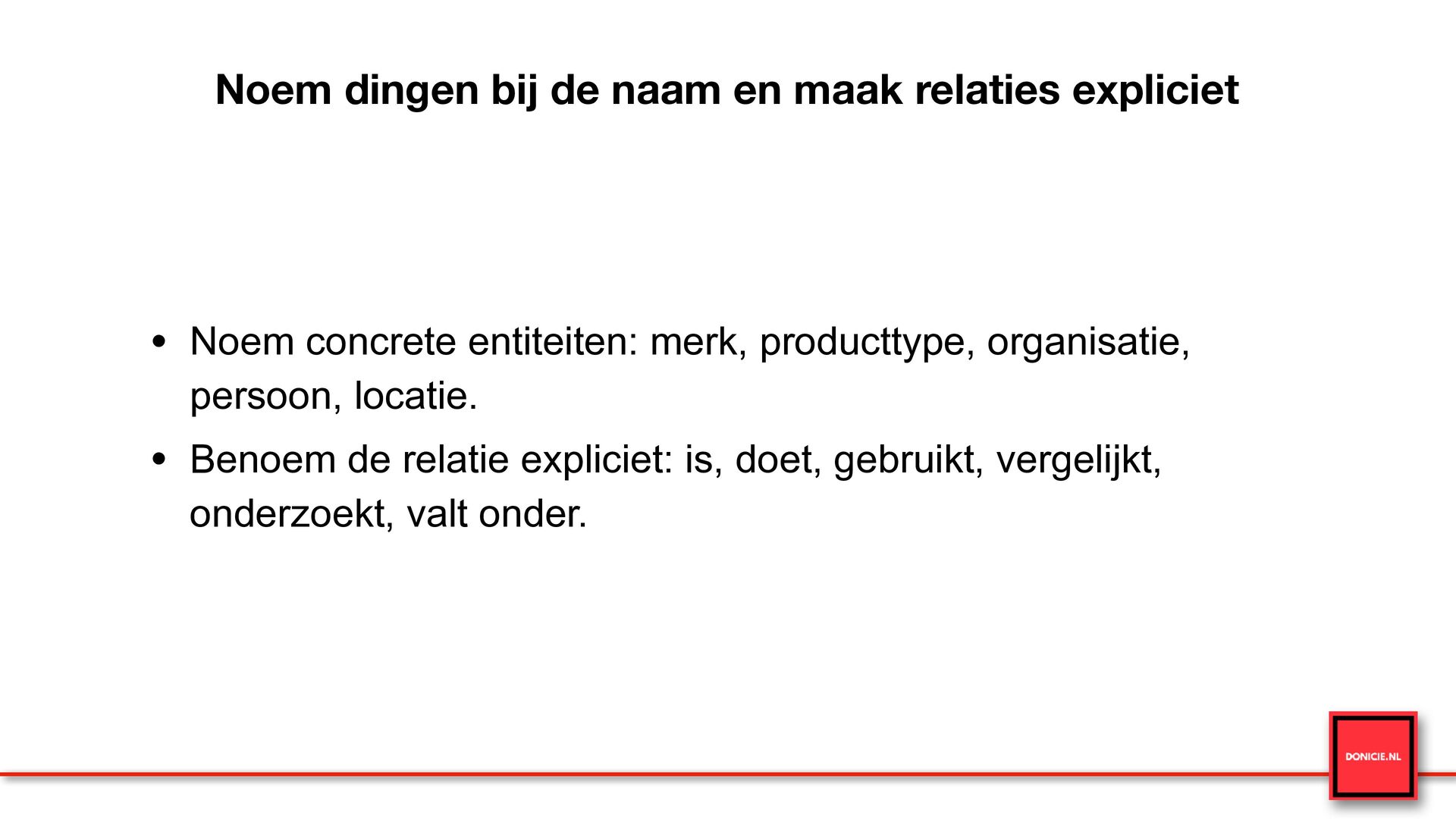 Noem dingen bij de naam en maak relaties expliciet

• Noem concrete entiteiten: merk, producttype, organisatie, persoon, locatie.
• Benoem de relatie expliciet: is, doet, gebruikt, vergelijkt, onderzoekt, valt onder.

DONICIE.NL